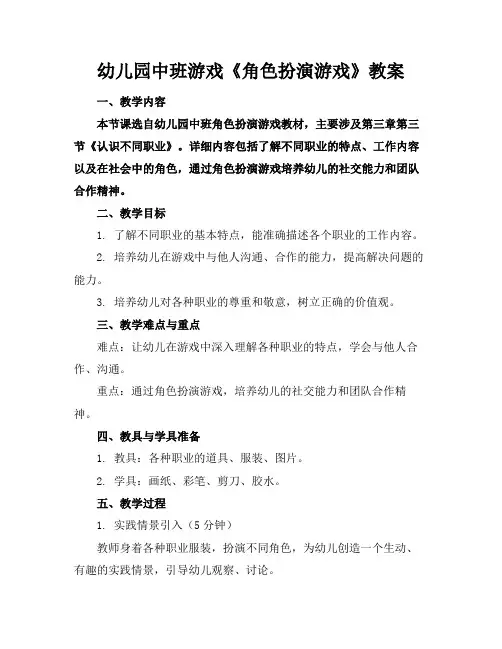 幼儿园中班游戏《角色扮演游戏》教案

一、教学内容

本节课选自幼儿园中班角色扮演游戏教材，主要涉及第三章第三节《认识不同职业》。详细内容包括了解不同职业的特点、工作内容以及在社会中的角色，通过角色扮演游戏培养幼儿的社交能力和团队合作精神。

二、教学目标

1. 了解不同职业的基本特点，能准确描述各个职业的工作内容。

2. 培养幼儿在游戏中与他人沟通、合作的能力，提高解决问题的能力。

3. 培养幼儿对各种职业的尊重和敬意，树立正确的价值观。

三、教学难点与重点

难点：让幼儿在游戏中深入理解各种职业的特点，学会与他人合作、沟通。

重点：通过角色扮演游戏，培养幼儿的社交能力和团队合作精神。

四、教具与学具准备

1. 教具：各种职业的道具、服装、图片。

2. 学具：画纸、彩笔、剪刀、胶水。

五、教学过程

1. 实践情景引入（5 分钟）

教师身着各种职业服装，扮演不同角色，为幼儿创造一个生动、有趣的实践情景，引导幼儿观察、讨论。